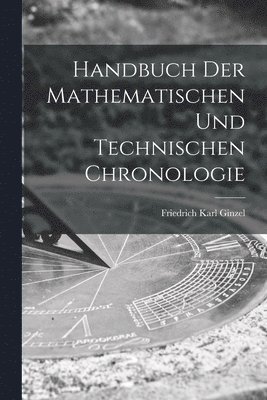 Handbuch Der Mathematischen Und Technischen Chronologie

Friedrich Karl Ginzel